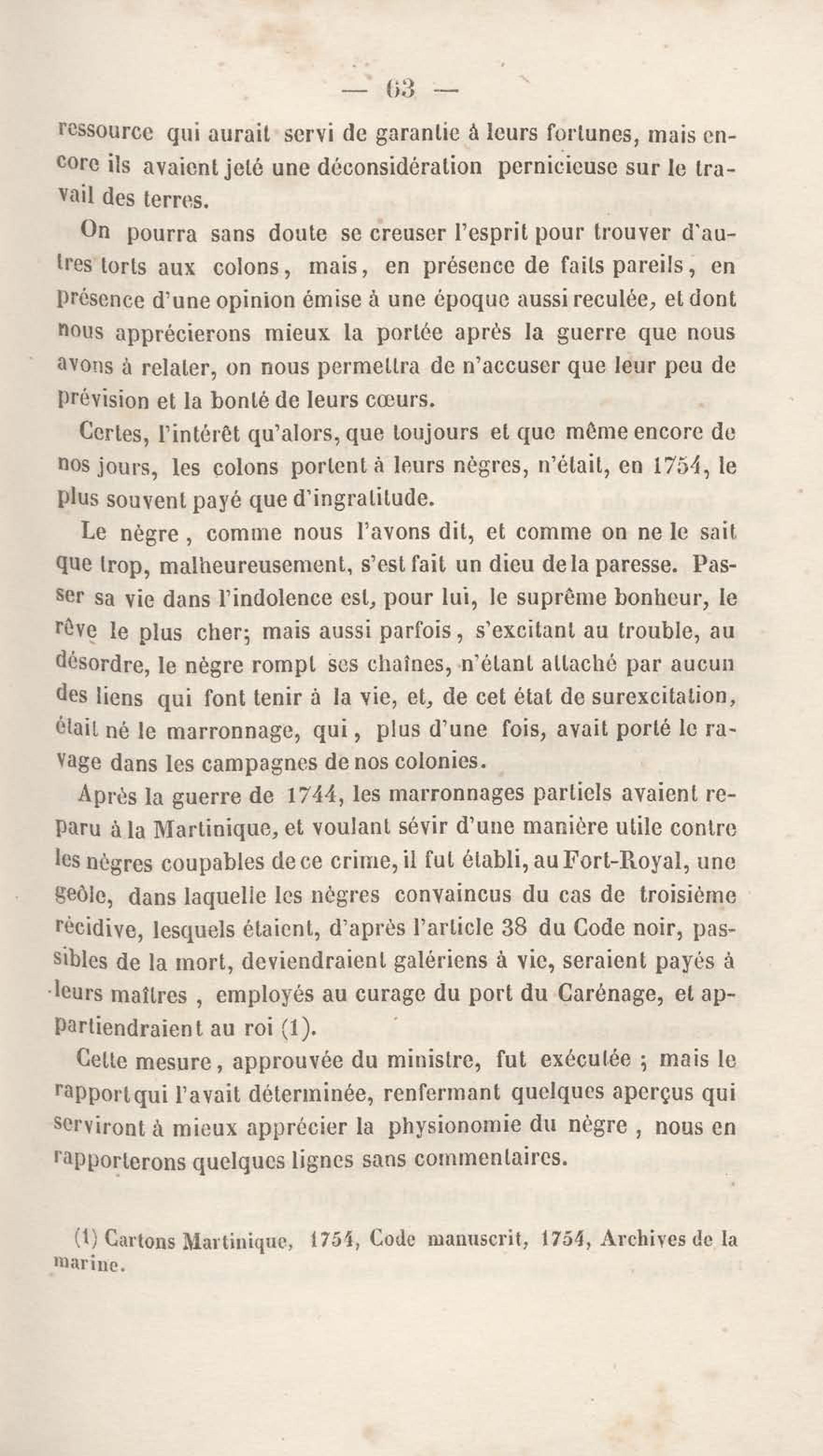 — 63 —

ressource qui aurait servi de garantie à leurs fortunes, mais encore ils avaient jeté une déconsidération pernicieuse sur le travail des terres.

On pourra sans doute se creuser l'esprit pour trouver d'autres torts aux colons, mais, en présence de faits pareils, en présence d'une opinion émise à une époque aussi reculée, et dont nous apprécierons mieux la portée après la guerre que nous avons à relater, on nous permettra de n'accuser que leur peu de prévision et la bonté de leurs cœurs.

Certes, l'intérêt qu'alors, que toujours et que même encore de nos jours, les colons portent à leurs nègres, n'était, en 1754, le plus souvent payé que d'ingratitude.

Le nègre, comme nous l'avons dit, et comme on ne le sait que trop, malheureusement, s'est fait un dieu de la paresse. Passer sa vie dans l'indolence est, pour lui, le suprême bonheur, le rêve le plus cher; mais aussi parfois, s'excitant au trouble, au désordre, le nègre rompt ses chaînes, n'étant attaché par aucun des liens qui font tenir à la vie, et, de cet état de surexcitation, était né le marronnage, qui, plus d'une fois, avait porté le ravage dans les campagnes de nos colonies.

Après la guerre de 1744, les marronnages partiels avaient reparu à la Martinique, et voulant sévir d'une manière utile contre les nègres coupables de ce crime, il fut établi, au Fort-Royal, une geôle, dans laquelle les nègres convaincus du cas de troisième récidive, lesquels étaient, d'après l'article 38 du Code noir, passibles de la mort, deviendraient galériens à vie, seraient payés à leurs maîtres, employés au curage du port du Carénage, et appartiendraient au roi (1).

Cette mesure, approuvée du ministre, fut exécutée ; mais le rapport qui l'avait déterminée, renfermant quelques aperçus qui serviront à mieux apprécier la physionomie du nègre, nous en rapporterons quelques lignes sans commentaires.

(1) Cartons Martinique, 1754, Code manuscrit, 1754, Archives de la marine.